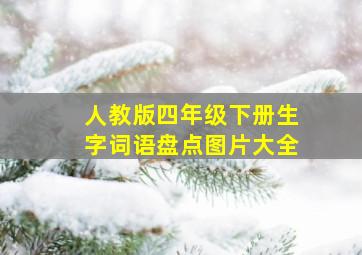 人教版四年级下册生字词语盘点图片大全